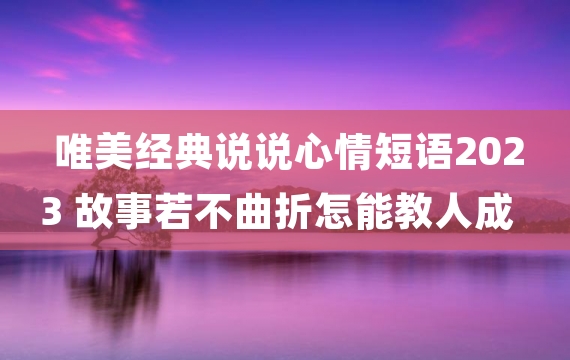 唯美经典说说心情短语2023 故事若不曲折怎能教人成